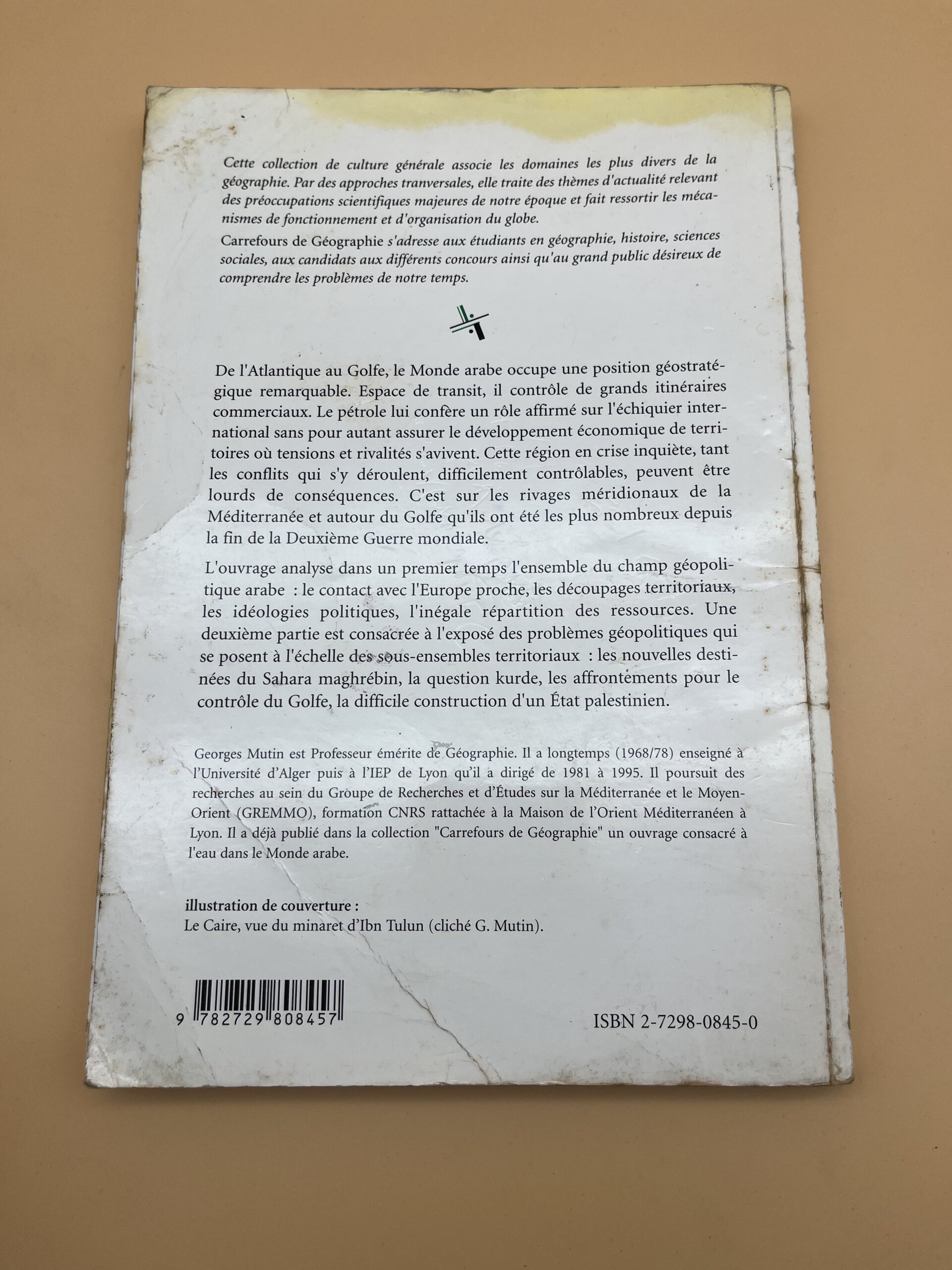 Cette collection de culture générale associe les domaines les plus divers de la géographie. Par des approches tranversales, elle traite des thèmes d'actualité relevant des préoccupations scientifiques majeures de notre époque et fait ressortir les mécanismes de fonctionnement et d'organisation du globe.

Carrefours de Géographie s'adresse aux étudiants en géographie, histoire, sciences sociales, aux candidats aux différents concours ainsi qu'au grand public désireux de comprendre les problèmes de notre temps.

De l'Atlantique au Golfe, le Monde arabe occupe une position géostratégique remarquable. Espace de transit, il contrôle de grands itinéraires commerciaux. Le pétrole lui confère un rôle affirmé sur l'échiquier international sans pour autant assurer le développement économique de territoires où tensions et rivalités s'avivent. Cette région en crise inquiète, tant les conflits qui s'y déroulent, difficilement contrôlables, peuvent être lourds de conséquences. C'est sur les rivages méridionaux de la Méditerranée et autour du Golfe qu'ils ont été les plus nombreux depuis la fin de la Deuxième Guerre mondiale.

L'ouvrage analyse dans un premier temps l'ensemble du champ géopolitique arabe : le contact avec l'Europe proche, les découpages territoriaux, les idéologies politiques, l'inégale répartition des ressources. Une deuxième partie est consacrée à l'exposé des problèmes géopolitiques qui se posent à l'échelle des sous-ensembles territoriaux : les nouvelles destinées du Sahara maghrébin, la question kurde, les affrontements pour le contrôle du Golfe, la difficile construction d'un État palestinien.

Georges Mutin est Professeur émérite de Géographie. Il a longtemps (1968/78) enseigné à l'Université d'Alger puis à l'IEP de Lyon qu'il a dirigé de 1981 à 1995. Il poursuit des recherches au sein du Groupe de Recherches et d'Études sur la Méditerranée et le Moyen-Orient (GREMMO), formation CNRS rattachée à la Maison de l'Orient Méditerranéen à Lyon. Il a déjà publié dans la collection "Carrefours de Géographie" un ouvrage consacré à l'eau dans le Monde arabe.

illustration de couverture :
Le Caire, vue du minaret d'Ibn Tulun (cliché G. Mutin).

9 782729 808457

ISBN 2-7298-0845-0